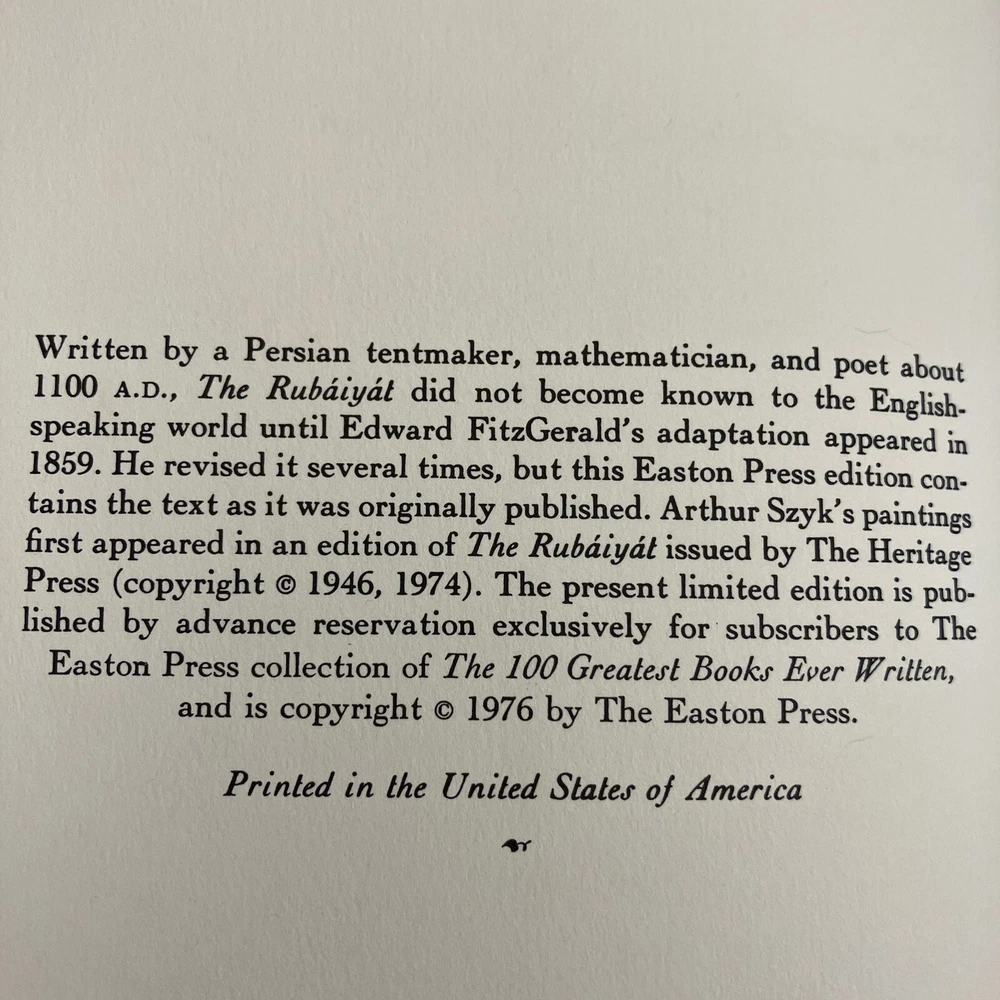 Written by a Persian tentmaker, mathematician, and poet about 1100 A.D., The Rubáiyát did not become known to the English-speaking world until Edward FitzGerald's adaptation appeared in 1859. He revised it several times, but this Easton Press edition contains the text as it was originally published. Arthur Szyk's paintings first appeared in an edition of The Rubáiyát issued by The Heritage Press (copyright © 1946, 1974). The present limited edition is published by advance reservation exclusively for subscribers to The Easton Press collection of The 100 Greatest Books Ever Written, and is copyright © 1976 by The Easton Press.

Printed in the United States of America